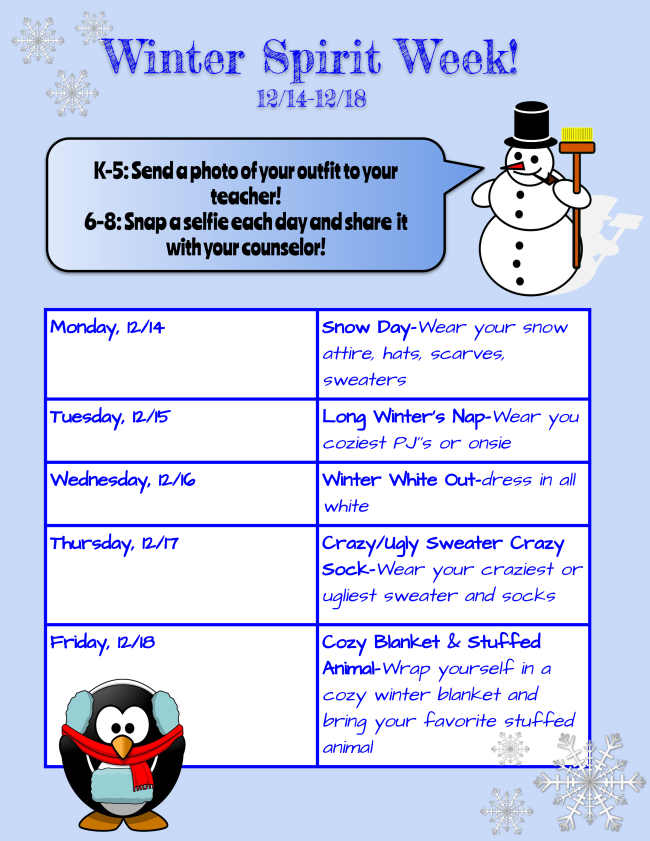 Winter Spirit Week!
12/14-12/18

K-5: Send a photo of your outfit to your teacher!
6-8: Snap a selfie each day and share it with your counselor!

| Monday, 12/14 | Snow Day-Wear your snow attire, hats, scarves, sweaters |
|---|---|
| Tuesday, 12/15 | Long Winter's Nap-Wear you coziest PJ"s or onsie |
| Wednesday, 12/16 | Winter White Out-dress in all white |
| Thursday, 12/17 | Crazy/Ugly Sweater Crazy Sock-Wear your craziest or ugliest sweater and socks |
| Friday, 12/18 | Cozy Blanket & Stuffed Animal-Wrap yourself in a cozy winter blanket and bring your favorite stuffed animal |